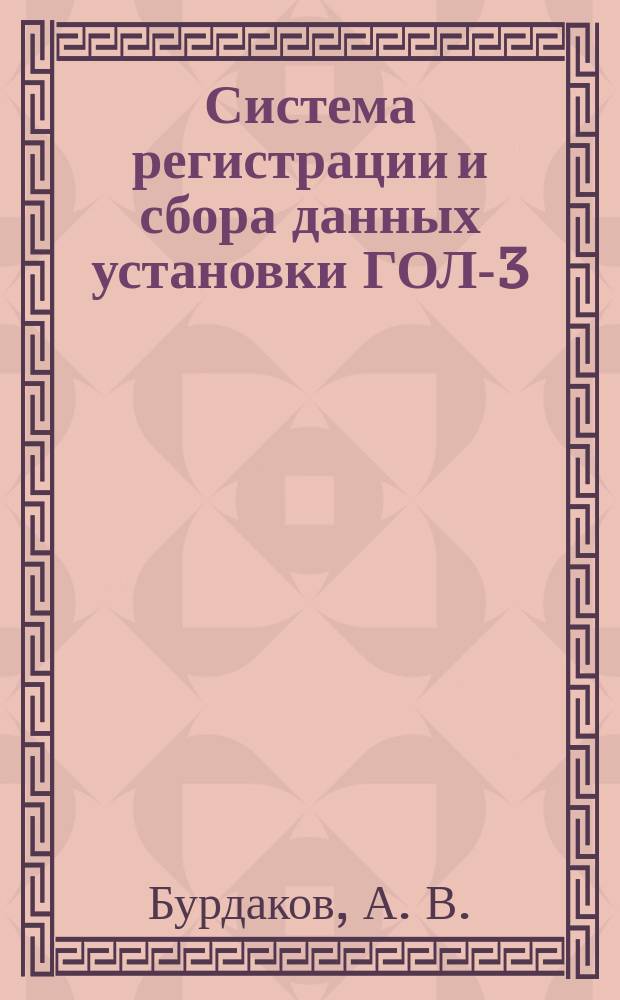 Система регистрации и сбора данных установки ГОЛ-3

Бурдаков, А. В.